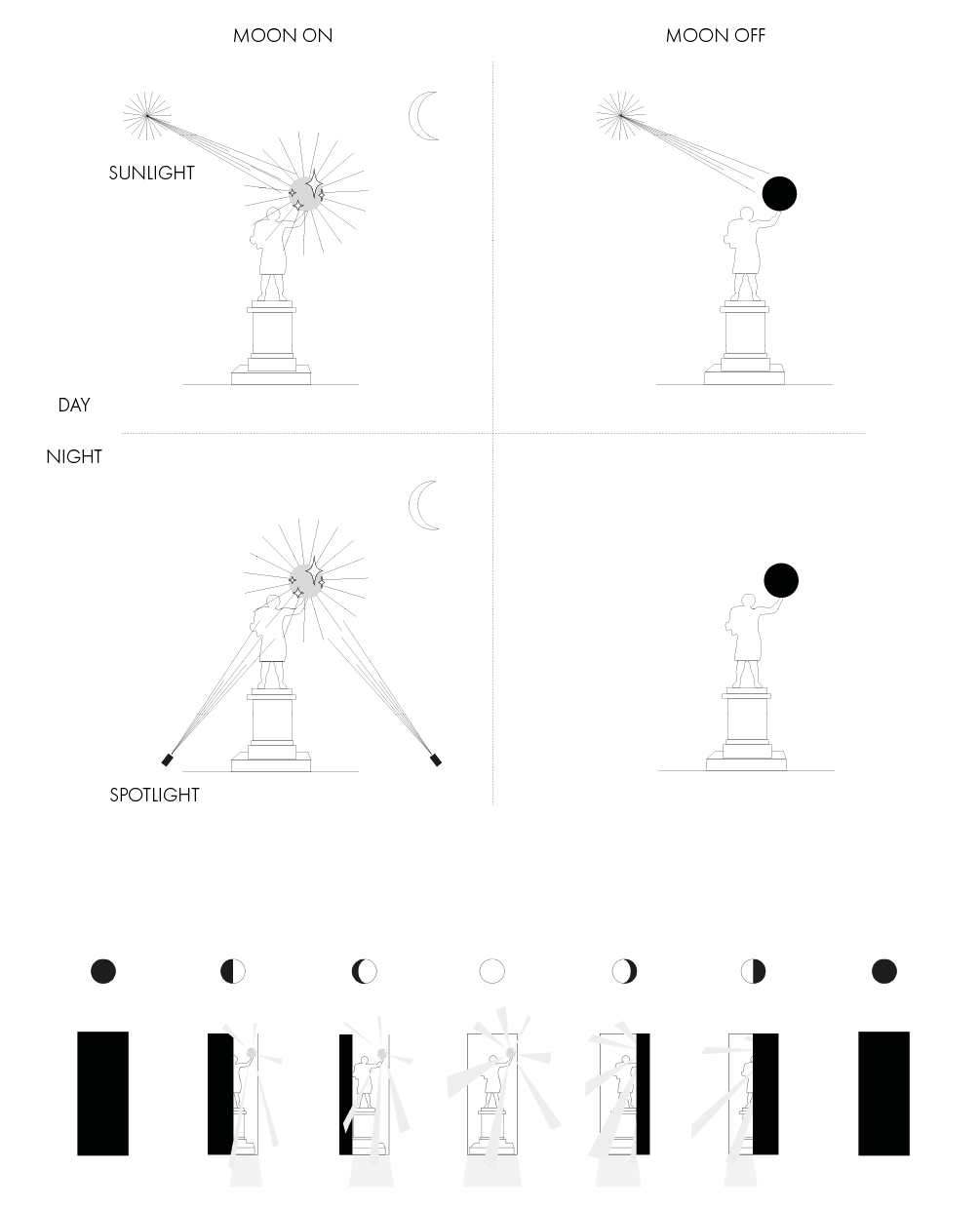 MOON ON

MOON OFF

SUNLIGHT

DAY

NIGHT

SPOTLIGHT